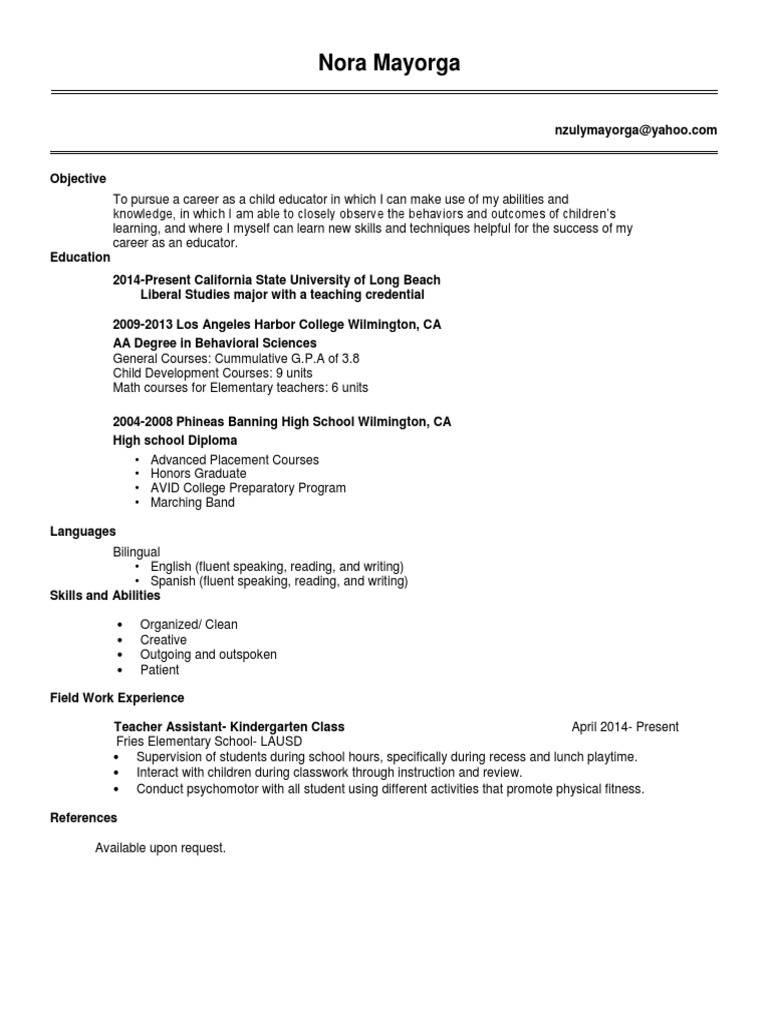 Nora Mayorga

nzulymayorga@yahoo.com

Objective

To pursue a career as a child educator in which I can make use of my abilities and knowledge, in which I am able to closely observe the behaviors and outcomes of children's learning, and where I myself can learn new skills and techniques helpful for the success of my career as an educator.

Education

2014-Present California State University of Long Beach
Liberal Studies major with a teaching credential

2009-2013 Los Angeles Harbor College Wilmington, CA
AA Degree in Behavioral Sciences
General Courses: Cummulative G.P.A of 3.8
Child Development Courses: 9 units
Math courses for Elementary teachers: 6 units

2004-2008 Phineas Banning High School Wilmington, CA
High school Diploma
• Advanced Placement Courses
• Honors Graduate
• AVID College Preparatory Program
• Marching Band

Languages

Bilingual
• English (fluent speaking, reading, and writing)
• Spanish (fluent speaking, reading, and writing)

Skills and Abilities

• Organized/ Clean
• Creative
• Outgoing and outspoken
• Patient

Field Work Experience

Teacher Assistant- Kindergarten Class April 2014- Present
Fries Elementary School- LAUSD
• Supervision of students during school hours, specifically during recess and lunch playtime.
• Interact with children during classwork through instruction and review.
• Conduct psychomotor with all student using different activities that promote physical fitness.

References

Available upon request.